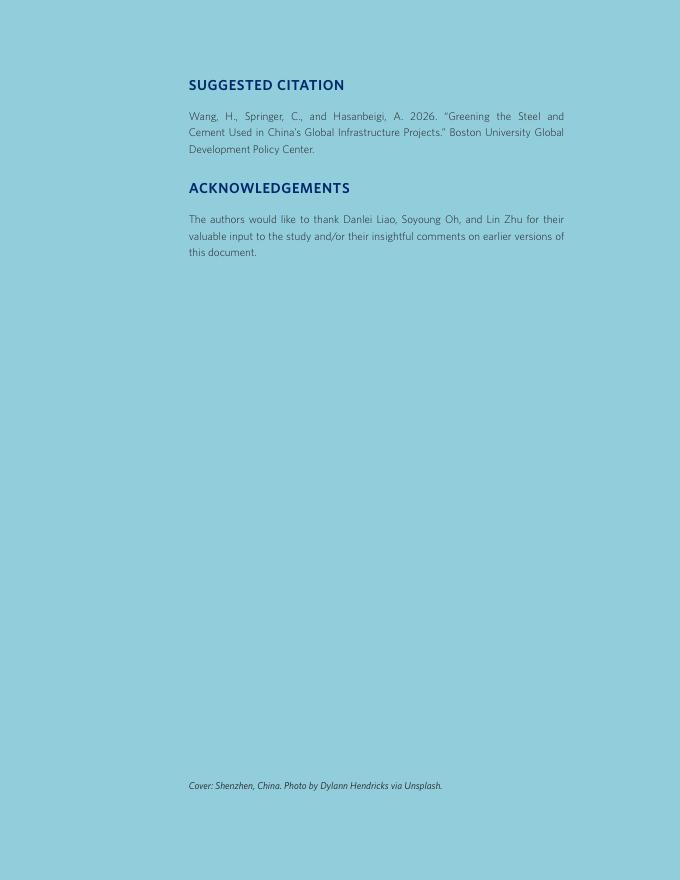 SUGGESTED CITATION

Wang, H., Springer, C., and Hasanbeigi, A. 2026. "Greening the Steel and Cement Used in China's Global Infrastructure Projects." Boston University Global Development Policy Center.

ACKNOWLEDGEMENTS

The authors would like to thank Danlei Liao, Soyoung Oh, and Lin Zhu for their valuable input to the study and/or their insightful comments on earlier versions of this document.

Cover: Shenzhen, China. Photo by Dylann Hendricks via Unsplash.